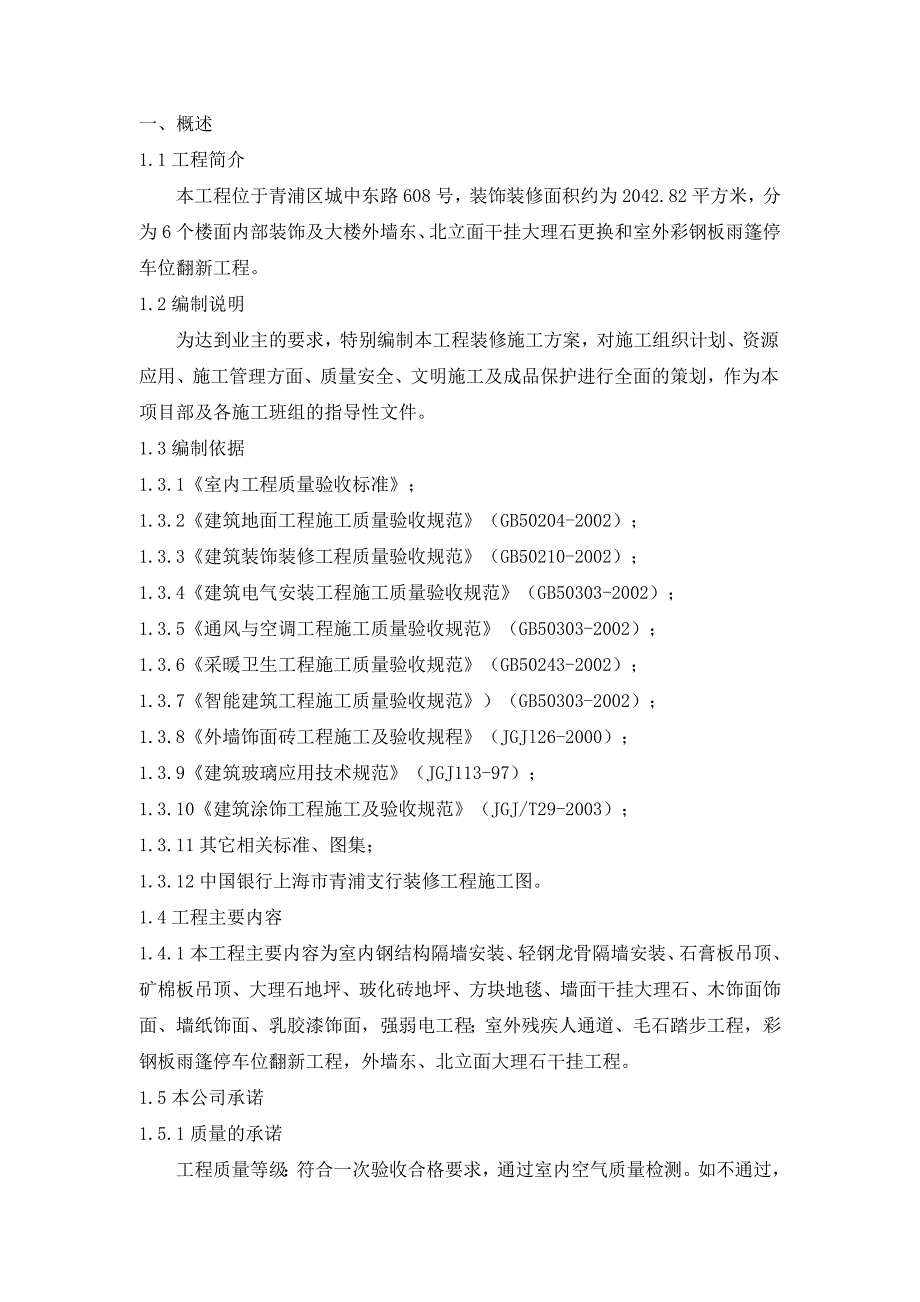 一、概述

1.1 工程简介

本工程位于青浦区城中东路 608 号，装饰装修面积约为 2042.82 平方米，分为 6 个楼面内部装饰及大楼外墙东、北立面干挂大理石更换和室外彩钢板雨篷停车位翻新工程。

1.2 编制说明

为达到业主的要求，特别编制本工程装修施工方案，对施工组织计划、资源应用、施工管理方面、质量安全、文明施工及成品保护进行全面的策划，作为本项目部及各施工班组的指导性文件。

1.3 编制依据

1.3.1《室内工程质量验收标准》；

1.3.2《建筑地面工程施工质量验收规范》（GB50204-2002）；

1.3.3《建筑装饰装修工程质量验收规范》（GB50210-2002）；

1.3.4《建筑电气安装工程施工质量验收规范》（GB50303-2002）；

1.3.5《通风与空调工程施工质量验收规范》（GB50303-2002）；

1.3.6《采暖卫生工程施工质量验收规范》（GB50243-2002）；

1.3.7《智能建筑工程施工质量验收规范》）（GB50303-2002）；

1.3.8《外墙饰面砖工程施工及验收规程》（JGJ126-2000）；

1.3.9《建筑玻璃应用技术规范》（JGJ113-97）；

1.3.10《建筑涂饰工程施工及验收规范》（JGJ/T29-2003）；

1.3.11 其它相关标准、图集；

1.3.12 中国银行上海市青浦支行装修工程施工图。

1.4 工程主要内容

1.4.1 本工程主要内容为室内钢结构隔墙安装、轻钢龙骨隔墙安装、石膏板吊顶、矿棉板吊顶、大理石地坪、玻化砖地坪、方块地毯、墙面干挂大理石、木饰面饰面、墙纸饰面、乳胶漆饰面，强弱电工程；室外残疾人通道、毛石踏步工程，彩钢板雨篷停车位翻新工程，外墙东、北立面大理石干挂工程。

1.5 本公司承诺

1.5.1 质量的承诺

工程质量等级：符合一次验收合格要求，通过室内空气质量检测。如不通过，